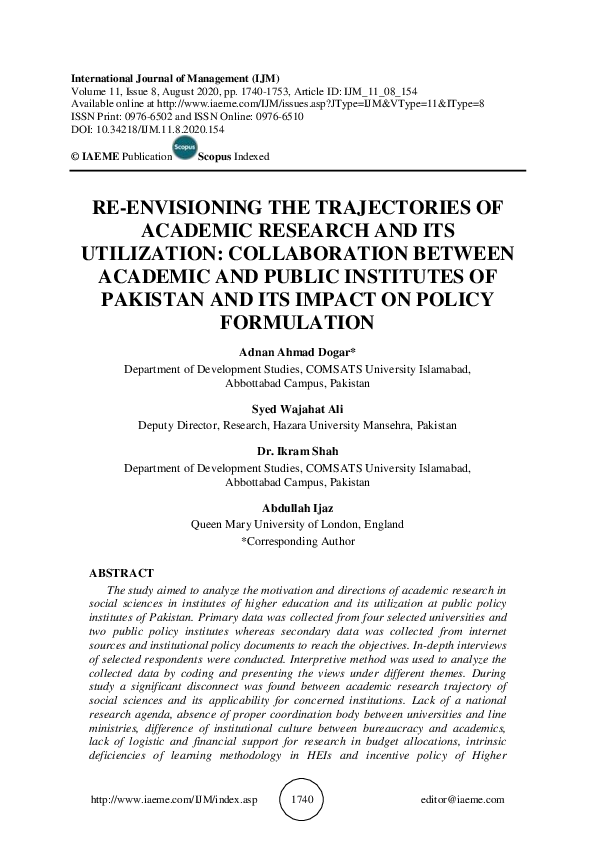 International Journal of Management (IJM)
Volume 11, Issue 8, August 2020, pp. 1740-1753, Article ID: IJM_11_08_154
Available online at http://www.iaeme.com/IJM/issues.asp?JType=IJM&VType=11&IType=8
ISSN Print: 0976-6502 and ISSN Online: 0976-6510
DOI: 10.34218/IJM.11.8.2020.154

© IAEME Publication Scopus Scopus Indexed

RE-ENVISIONING THE TRAJECTORIES OF ACADEMIC RESEARCH AND ITS UTILIZATION: COLLABORATION BETWEEN ACADEMIC AND PUBLIC INSTITUTES OF PAKISTAN AND ITS IMPACT ON POLICY FORMULATION

Adnan Ahmad Dogar*
Department of Development Studies, COMSATS University Islamabad, Abbottabad Campus, Pakistan

Syed Wajahat Ali
Deputy Director, Research, Hazara University Mansehra, Pakistan

Dr. Ikram Shah
Department of Development Studies, COMSATS University Islamabad, Abbottabad Campus, Pakistan

Abdullah Ijaz
Queen Mary University of London, England
*Corresponding Author

ABSTRACT
The study aimed to analyze the motivation and directions of academic research in social sciences in institutes of higher education and its utilization at public policy institutes of Pakistan. Primary data was collected from four selected universities and two public policy institutes whereas secondary data was collected from internet sources and institutional policy documents to reach the objectives. In-depth interviews of selected respondents were conducted. Interpretive method was used to analyze the collected data by coding and presenting the views under different themes. During study a significant disconnect was found between academic research trajectory of social sciences and its applicability for concerned institutions. Lack of a national research agenda, absence of proper coordination body between universities and line ministries, difference of institutional culture between bureaucracy and academics, lack of logistic and financial support for research in budget allocations, intrinsic deficiencies of learning methodology in HEIs and incentive policy of Higher

http://www.iaeme.com/IJM/index.asp 1740 editor@iaeme.com